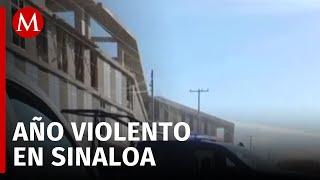 M

AÑO VIOLENTO EN SINALOA